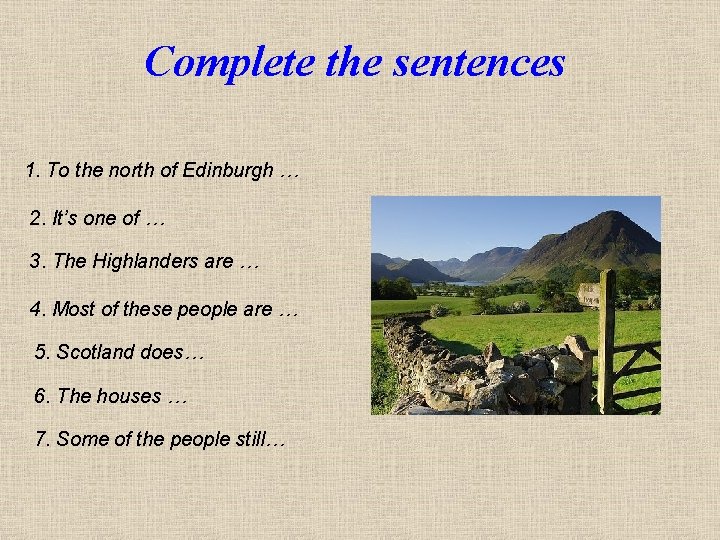 Complete the sentences

1. To the north of Edinburgh …

2. It's one of …

3. The Highlanders are …

4. Most of these people are …

5. Scotland does…

6. The houses …

7. Some of the people still…